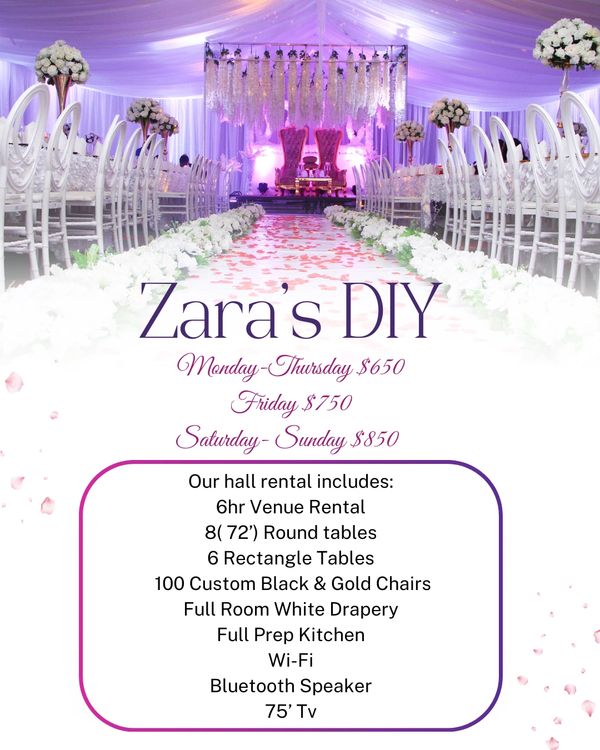 Zara's DIY

Monday-Thursday $650

Friday $750

Saturday- Sunday $850

Our hall rental includes:
6hr Venue Rental
8( 72') Round tables
6 Rectangle Tables
100 Custom Black & Gold Chairs
Full Room White Drapery
Full Prep Kitchen
Wi-Fi
Bluetooth Speaker
75' Tv